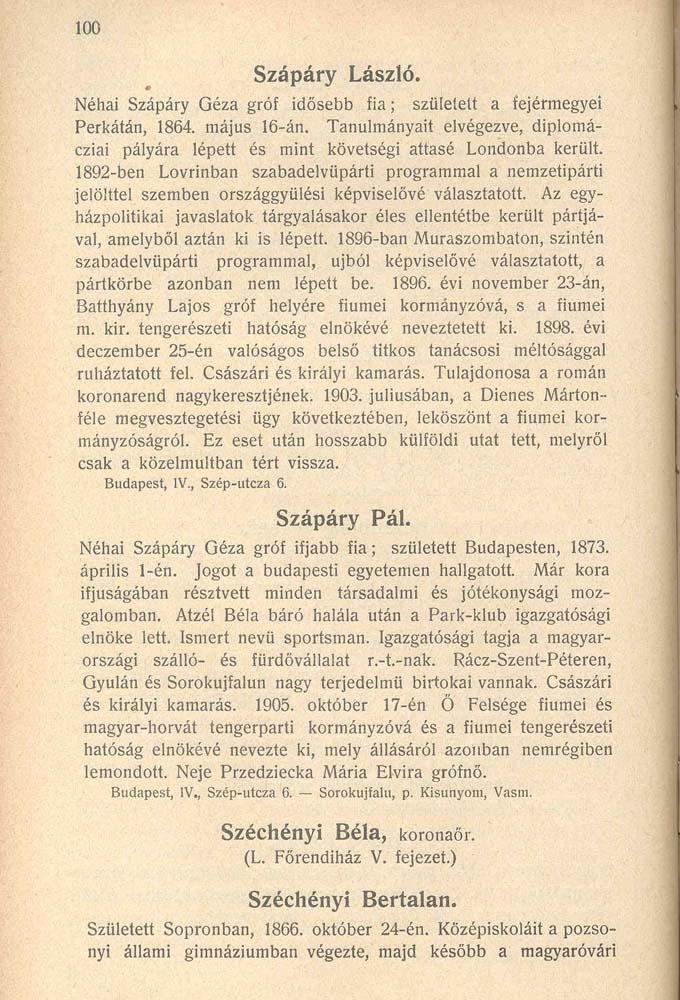 100

Szápáry László.

Néhai Szápáry Géza gróf idősebb fia; született a fejérmegyei Perkátán, 1864. május 16-án. Tanulmányait elvégezve, diplomácziai pályára lépett és mint követségi attasé Londonba került. 1892-ben Lovrinban szabadelvüpárti programmal a nemzetipárti jelölttel szemben országgyülési képviselővé választatott. Az egyházpolitikai javaslatok tárgyalásakor éles ellentétbe került pártjával, amelyből aztán ki is lépett. 1896-ban Muraszombaton, szintén szabadelvüpárti programmal, ujból képviselővé választatott, a pártkörbe azonban nem lépett be. 1896. évi november 23-án, Batthyány Lajos gróf helyére fiumei kormányzóvá, s a fiumei m. kir. tengerészeti hatóság elnökévé neveztetett ki. 1898. évi deczember 25-én valóságos belső titkos tanácsosi méltósággal ruháztatott fel. Császári és királyi kamarás. Tulajdonosa a román koronarend nagykeresztjének. 1903. juliusában, a Dienes Márton-féle megvesztegetési ügy következtében, leköszönt a fiumei kormányzóságról. Ez eset után hosszabb külföldi utat tett, melyről csak a közelmultban tért vissza.
Budapest, IV., Szép-utcza 6.

Szápáry Pál.

Néhai Szápáry Géza gróf ifjabb fia; született Budapesten, 1873. április 1-én. Jogot a budapesti egyetemen hallgatott. Már kora ifjuságában résztvett minden társadalmi és jótékonysági mozgalomban. Atzél Béla báró halála után a Park-klub igazgatósági elnöke lett. Ismert nevü sportsman. Igazgatósági tagja a magyarországi szálló- és fürdővállalat r.-t.-nak. Rácz-Szent-Péteren, Gyulán és Sorokujfalun nagy terjedelmü birtokai vannak. Császári és királyi kamarás. 1905. október 17-én Ő Felsége fiumei és magyar-horvát tengerparti kormányzóvá és a fiumei tengerészeti hatóság elnökévé nevezte ki, mely állásáról azonban nemrégiben lemondott. Neje Przedziecka Mária Elvira grófnő.
Budapest, IV., Szép-utcza 6. — Sorokujfalu, p. Kisunyom, Vasm.

Széchényi Béla, koronaőr.
(L. Főrendiház V. fejezet.)

Széchényi Bertalan.

Született Sopronban, 1866. október 24-én. Középiskoláit a pozsonyi állami gimnáziumban végezte, majd később a magyaróvári